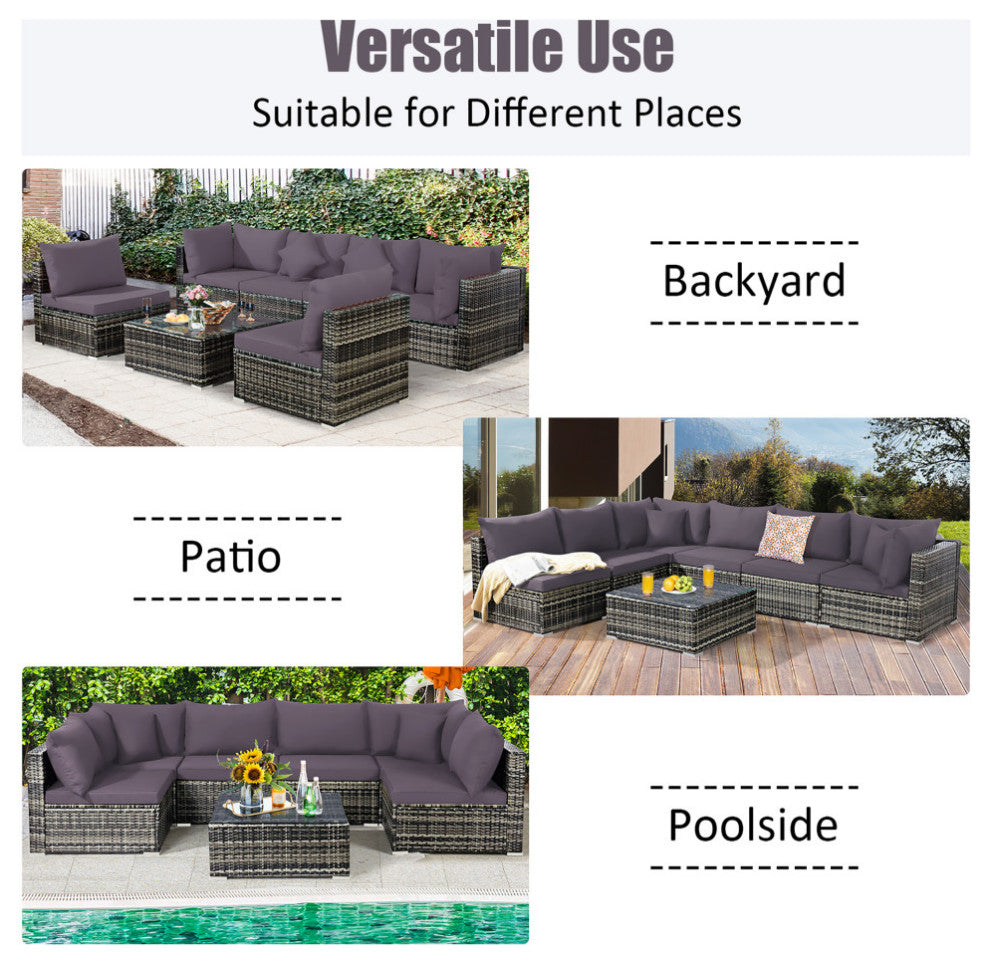 Versatile Use
Suitable for Different Places

Backyard

Patio

Poolside